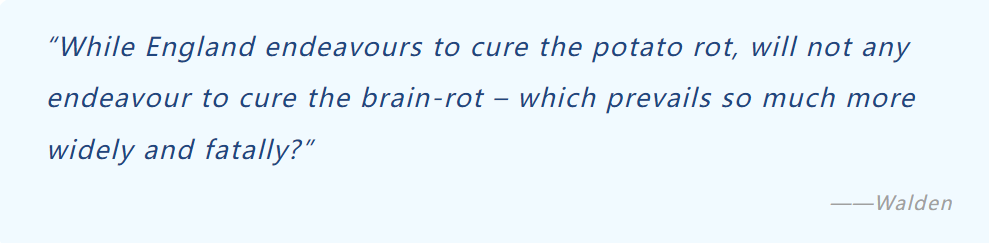 “While England endeavours to cure the potato rot, will not any endeavour to cure the brain-rot – which prevails so much more widely and fatally?”

——Walden